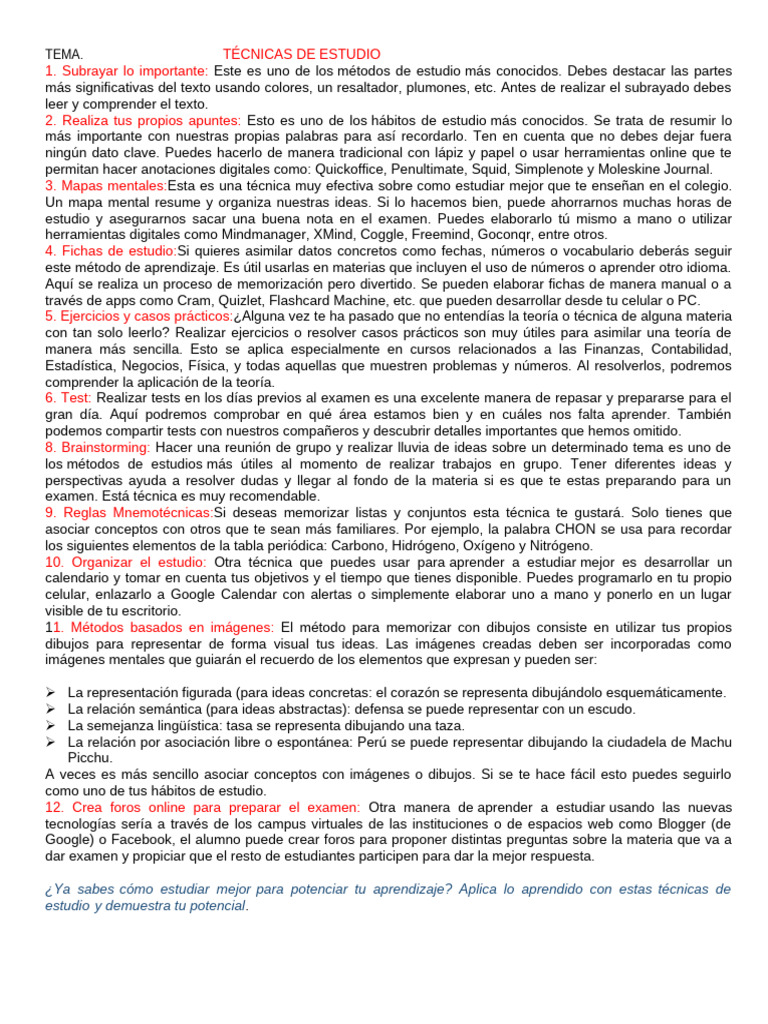 TEMA. TÉCNICAS DE ESTUDIO

1. Subrayar lo importante: Este es uno de los métodos de estudio más conocidos. Debes destacar las partes más significativas del texto usando colores, un resaltador, plumones, etc. Antes de realizar el subrayado debes leer y comprender el texto.

2. Realiza tus propios apuntes: Esto es uno de los hábitos de estudio más conocidos. Se trata de resumir lo más importante con nuestras propias palabras para así recordarlo. Ten en cuenta que no debes dejar fuera ningún dato clave. Puedes hacerlo de manera tradicional con lápiz y papel o usar herramientas online que te permitan hacer anotaciones digitales como: Quickoffice, Penultimate, Squid, Simplenote y Moleskine Journal.

3. Mapas mentales:Esta es una técnica muy efectiva sobre como estudiar mejor que te enseñan en el colegio. Un mapa mental resume y organiza nuestras ideas. Si lo hacemos bien, puede ahorrarnos muchas horas de estudio y asegurarnos sacar una buena nota en el examen. Puedes elaborarlo tú mismo a mano o utilizar herramientas digitales como Mindmanager, XMind, Coggle, Freemind, Goconqr, entre otros.

4. Fichas de estudio:Si quieres asimilar datos concretos como fechas, números o vocabulario deberás seguir este método de aprendizaje. Es útil usarlas en materias que incluyen el uso de números o aprender otro idioma. Aquí se realiza un proceso de memorización pero divertido. Se pueden elaborar fichas de manera manual o a través de apps como Cram, Quizlet, Flashcard Machine, etc. que pueden desarrollar desde tu celular o PC.

5. Ejercicios y casos prácticos:¿Alguna vez te ha pasado que no entendías la teoría o técnica de alguna materia con tan solo leerlo? Realizar ejercicios o resolver casos prácticos son muy útiles para asimilar una teoría de manera más sencilla. Esto se aplica especialmente en cursos relacionados a las Finanzas, Contabilidad, Estadística, Negocios, Física, y todas aquellas que muestren problemas y números. Al resolverlos, podremos comprender la aplicación de la teoría.

6. Test: Realizar tests en los días previos al examen es una excelente manera de repasar y prepararse para el gran día. Aquí podremos comprobar en qué área estamos bien y en cuáles nos falta aprender. También podemos compartir tests con nuestros compañeros y descubrir detalles importantes que hemos omitido.

8. Brainstorming: Hacer una reunión de grupo y realizar lluvia de ideas sobre un determinado tema es uno de los métodos de estudios más útiles al momento de realizar trabajos en grupo. Tener diferentes ideas y perspectivas ayuda a resolver dudas y llegar al fondo de la materia si es que te estas preparando para un examen. Está técnica es muy recomendable.

9. Reglas Mnemotécnicas:Si deseas memorizar listas y conjuntos esta técnica te gustará. Solo tienes que asociar conceptos con otros que te sean más familiares. Por ejemplo, la palabra CHON se usa para recordar los siguientes elementos de la tabla periódica: Carbono, Hidrógeno, Oxígeno y Nitrógeno.

10. Organizar el estudio: Otra técnica que puedes usar para aprender a estudiar mejor es desarrollar un calendario y tomar en cuenta tus objetivos y el tiempo que tienes disponible. Puedes programarlo en tu propio celular, enlazarlo a Google Calendar con alertas o simplemente elaborar uno a mano y ponerlo en un lugar visible de tu escritorio.

11. Métodos basados en imágenes: El método para memorizar con dibujos consiste en utilizar tus propios dibujos para representar de forma visual tus ideas. Las imágenes creadas deben ser incorporadas como imágenes mentales que guiarán el recuerdo de los elementos que expresan y pueden ser:

➢ La representación figurada (para ideas concretas: el corazón se representa dibujándolo esquemáticamente.
➢ La relación semántica (para ideas abstractas): defensa se puede representar con un escudo.
➢ La semejanza lingüística: tasa se representa dibujando una taza.
➢ La relación por asociación libre o espontánea: Perú se puede representar dibujando la ciudadela de Machu Picchu.

A veces es más sencillo asociar conceptos con imágenes o dibujos. Si se te hace fácil esto puedes seguirlo como uno de tus hábitos de estudio.

12. Crea foros online para preparar el examen: Otra manera de aprender a estudiar usando las nuevas tecnologías sería a través de los campus virtuales de las instituciones o de espacios web como Blogger (de Google) o Facebook, el alumno puede crear foros para proponer distintas preguntas sobre la materia que va a dar examen y propiciar que el resto de estudiantes participen para dar la mejor respuesta.

¿Ya sabes cómo estudiar mejor para potenciar tu aprendizaje? Aplica lo aprendido con estas técnicas de estudio y demuestra tu potencial.